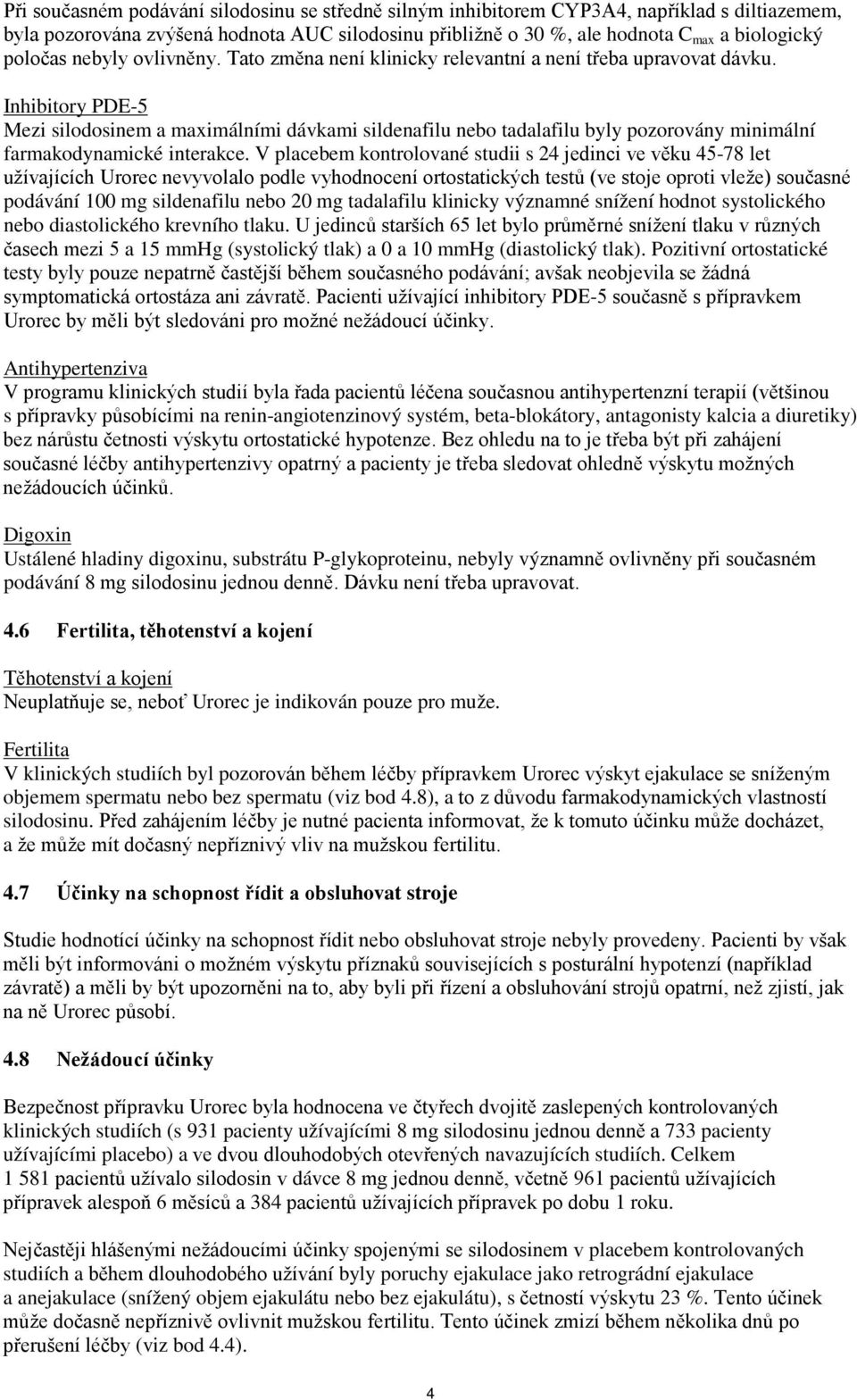 Při současném podávání silodosinu se středně silným inhibitorem CYP3A4, například s diltiazemem, byla pozorována zvýšená hodnota AUC silodosinu přibližně o 30 %, ale hodnota $C_{max}$ a biologický poločas nebyly ovlivněny. Tato změna není klinicky relevantní a není třeba upravovat dávku.

Inhibitory PDE-5
Mezi silodosinem a maximálními dávkami sildenafilu nebo tadalafilu byly pozorovány minimální farmakodynamické interakce. V placebem kontrolované studii s 24 jedinci ve věku 45-78 let užívajících Urorec nevyvolalo podle vyhodnocení ortostatických testů (ve stoje oproti vleže) současné podávání 100 mg sildenafilu nebo 20 mg tadalafilu klinicky významné snížení hodnot systolického nebo diastolického krevního tlaku. U jedinců starších 65 let bylo průměrné snížení tlaku v různých časech mezi 5 a 15 mmHg (systolický tlak) a 0 a 10 mmHg (diastolický tlak). Pozitivní ortostatické testy byly pouze nepatrně častější během současného podávání; avšak neobjevila se žádná symptomatická ortostáza ani závratě. Pacienti užívající inhibitory PDE-5 současně s přípravkem Urorec by měli být sledováni pro možné nežádoucí účinky.

Antihypertenziva
V programu klinických studií byla řada pacientů léčena současnou antihypertenzní terapií (většinou s přípravky působícími na renin-angiotenzinový systém, beta-blokátory, antagonisty kalcia a diuretiky) bez nárůstu četnosti výskytu ortostatické hypotenze. Bez ohledu na to je třeba být při zahájení současné léčby antihypertenzivy opatrný a pacienty je třeba sledovat ohledně výskytu možných nežádoucích účinků.

Digoxin
Ustálené hladiny digoxinu, substrátu P-glykoproteinu, nebyly významně ovlivněny při současném podávání 8 mg silodosinu jednou denně. Dávku není třeba upravovat.

4.6 Fertilita, těhotenství a kojení

Těhotenství a kojení
Neuplatňuje se, neboť Urorec je indikován pouze pro muže.

Fertilita
V klinických studiích byl pozorován během léčby přípravkem Urorec výskyt ejakulace se sníženým objemem spermatu nebo bez spermatu (viz bod 4.8), a to z důvodu farmakodynamických vlastností silodosinu. Před zahájením léčby je nutné pacienta informovat, že k tomuto účinku může docházet, a že může mít dočasný nepříznivý vliv na mužskou fertilitu.

4.7 Účinky na schopnost řídit a obsluhovat stroje

Studie hodnotící účinky na schopnost řídit nebo obsluhovat stroje nebyly provedeny. Pacienti by však měli být informováni o možném výskytu příznaků souvisejících s posturální hypotenzí (například závratě) a měli by být upozorněni na to, aby byli při řízení a obsluhování strojů opatrní, než zjistí, jak na ně Urorec působí.

4.8 Nežádoucí účinky

Bezpečnost přípravku Urorec byla hodnocena ve čtyřech dvojitě zaslepených kontrolovaných klinických studiích (s 931 pacienty užívajícími 8 mg silodosinu jednou denně a 733 pacienty užívajícími placebo) a ve dvou dlouhodobých otevřených navazujících studiích. Celkem 1 581 pacientů užívalo silodosin v dávce 8 mg jednou denně, včetně 961 pacientů užívajících přípravek alespoň 6 měsíců a 384 pacientů užívajících přípravek po dobu 1 roku.

Nejčastěji hlášenými nežádoucími účinky spojenými se silodosinem v placebem kontrolovaných studiích a během dlouhodobého užívání byly poruchy ejakulace jako retrográdní ejakulace a anejakulace (snížený objem ejakulátu nebo bez ejakulátu), s četností výskytu 23 %. Tento účinek může dočasně nepříznivě ovlivnit mužskou fertilitu. Tento účinek zmizí během několika dnů po přerušení léčby (viz bod 4.4).

4